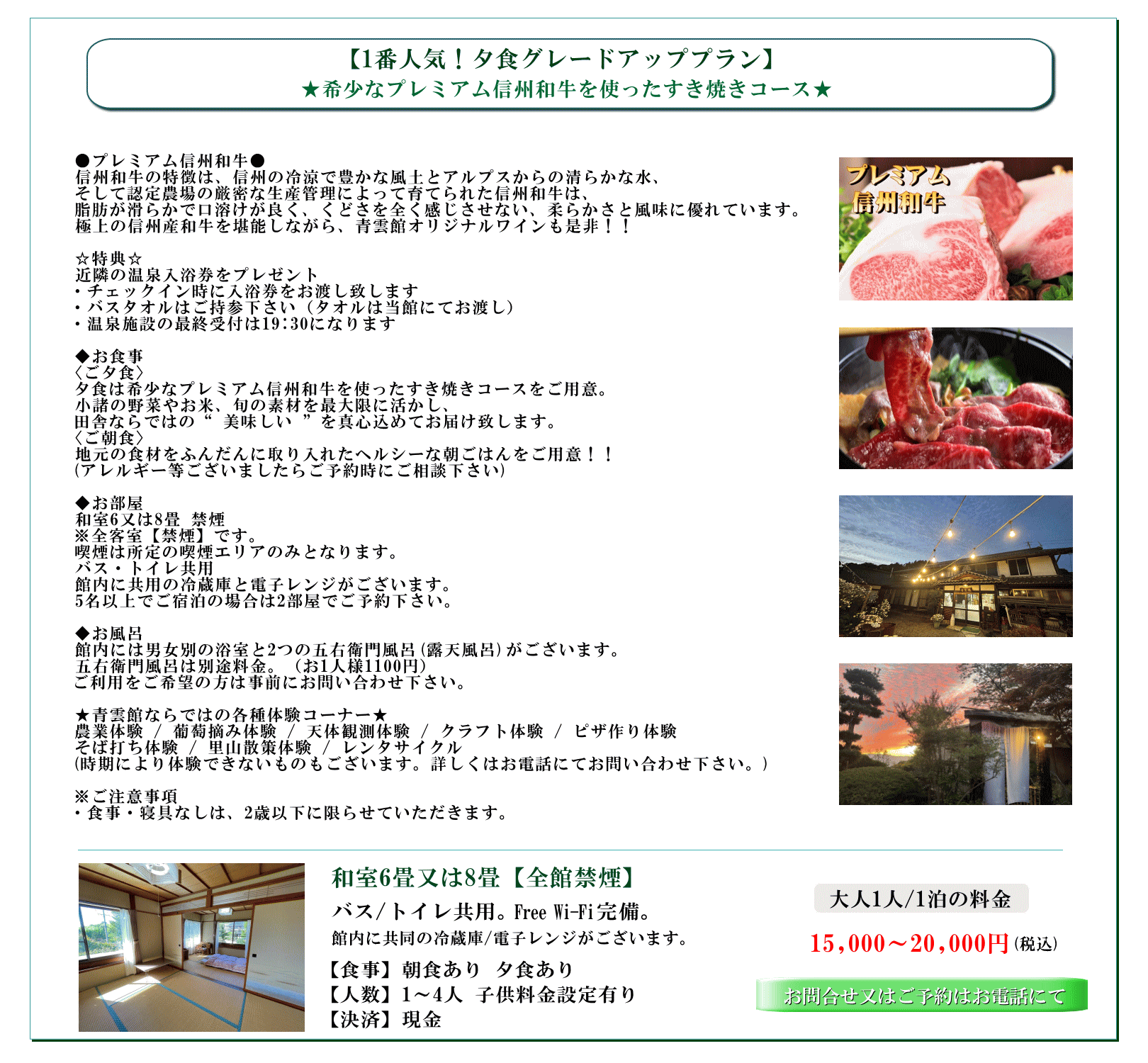 【1番人気！夕食グレードアッププラン】
★希少なプレミアム信州和牛を使ったすき焼きコース★

●プレミアム信州和牛●
信州和牛の特徴は、信州の冷涼で豊かな風土とアルプスからの清らかな水、
そして認定農場の厳密な生産管理によって育てられた信州和牛は、
脂肪が滑らかで口溶けが良く、くどさを全く感じさせない、柔らかさと風味に優れています。
極上の信州産和牛を堪能しながら、青雲館オリジナルワインも是非！！

☆特典☆
近隣の温泉入浴券をプレゼント
・チェックイン時に入浴券をお渡し致します
・バスタオルはご持参下さい（タオルは当館にてお渡し）
・温泉施設の最終受付は19:30になります

◆お食事
〈ご夕食〉
夕食は希少なプレミアム信州和牛を使ったすき焼きコースをご用意。
小諸の野菜やお米、旬の素材を最大限に活かし、
田舎ならではの“ 美味しい ”を真心込めてお届け致します。
〈ご朝食〉
地元の食材をふんだんに取り入れたヘルシーな朝ごはんをご用意！！
(アレルギー等ございましたらご予約時にご相談下さい)

◆お部屋
和室6又は8畳 禁煙
※全客室【禁煙】です。
喫煙は所定の喫煙エリアのみとなります。
バス・トイレ共用
館内に共用の冷蔵庫と電子レンジがございます。
5名以上でご宿泊の場合は2部屋でご予約下さい。

◆お風呂
館内には男女別の浴室と2つの五右衛門風呂(露天風呂)がございます。
五右衛門風呂は別途料金。（お1人様1100円）
ご利用をご希望の方は事前にお問い合わせ下さい。

★青雲館ならではの各種体験コーナー★
農業体験 / 葡萄摘み体験 / 天体観測体験 / クラフト体験 / ピザ作り体験
そば打ち体験 / 里山散策体験 / レンタサイクル
(時期により体験できないものもございます。詳しくはお電話にてお問い合わせ下さい。)

※ご注意事項
・食事・寝具なしは、2歳以下に限らせていただきます。

プレミアム
信州和牛

和室6畳又は8畳【全館禁煙】
バス/トイレ共用。Free Wi-Fi完備。
館内に共同の冷蔵庫/電子レンジがございます。
【食事】朝食あり 夕食あり
【人数】1～4人 子供料金設定有り
【決済】現金

大人1人/1泊の料金
15,000～20,000円(税込)
お問合せ又はご予約はお電話にて